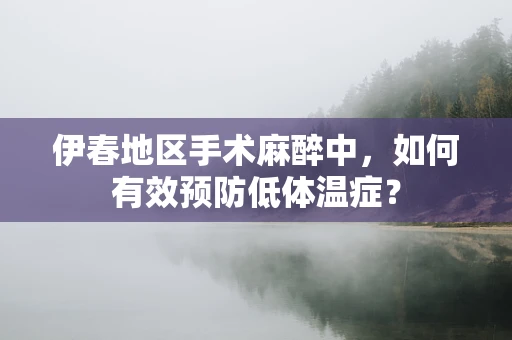 伊春地区手术麻醉中，如何有效预防低体温症？